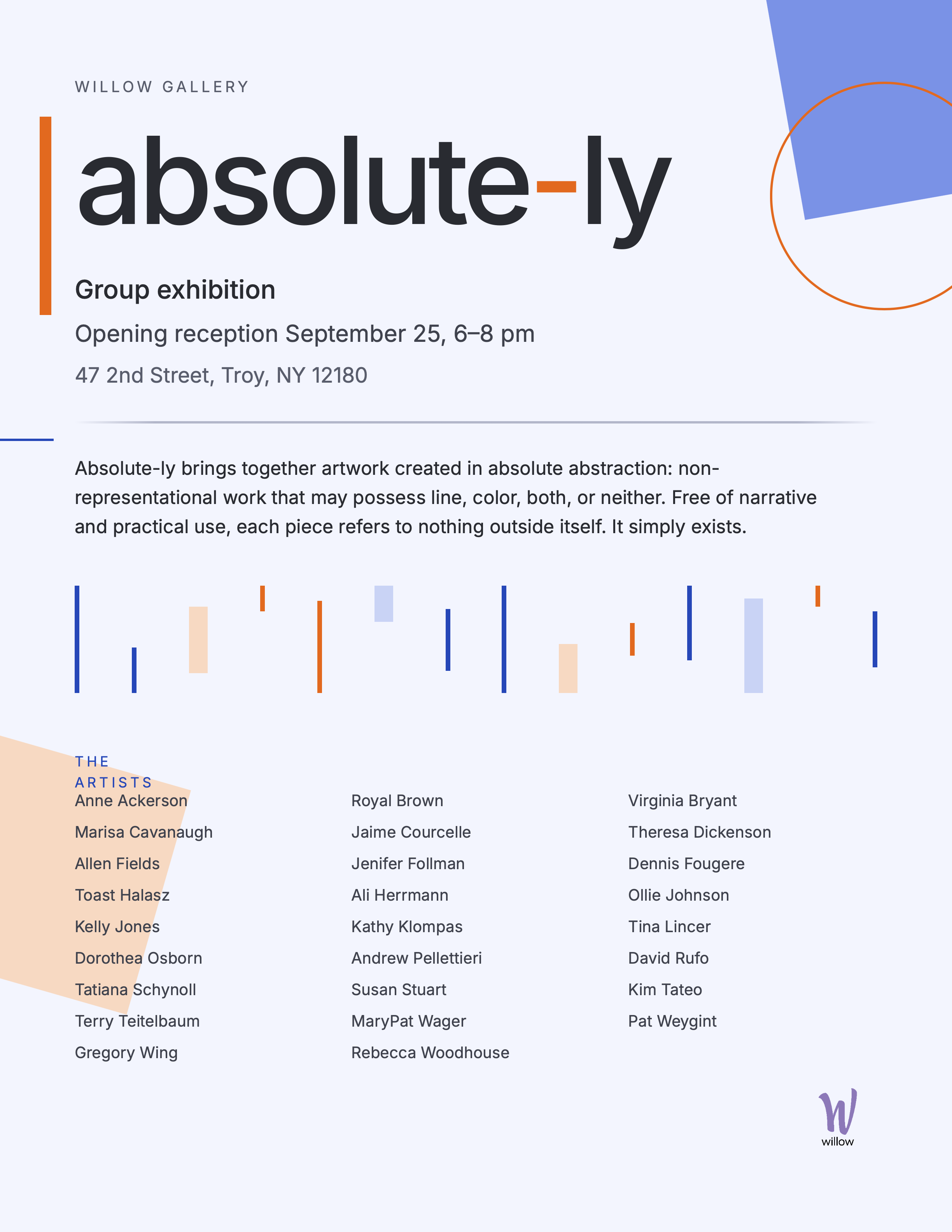 WILLOW GALLERY

absolute-ly

Group exhibition

Opening reception September 25, 6–8 pm

47 2nd Street, Troy, NY 12180

Absolute-ly brings together artwork created in absolute abstraction: non-representational work that may possess line, color, both, or neither. Free of narrative and practical use, each piece refers to nothing outside itself. It simply exists.

THE ARTISTS

Anne Ackerson
Marisa Cavanaugh
Allen Fields
Toast Halasz
Kelly Jones
Dorothea Osborn
Tatiana Schynoll
Terry Teitelbaum
Gregory Wing

Royal Brown
Jaime Courcelle
Jenifer Follman
Ali Herrmann
Kathy Klompas
Andrew Pellettieri
Susan Stuart
MaryPat Wager
Rebecca Woodhouse

Virginia Bryant
Theresa Dickenson
Dennis Fougere
Ollie Johnson
Tina Lincer
David Rufo
Kim Tateo
Pat Weygint

W
willow